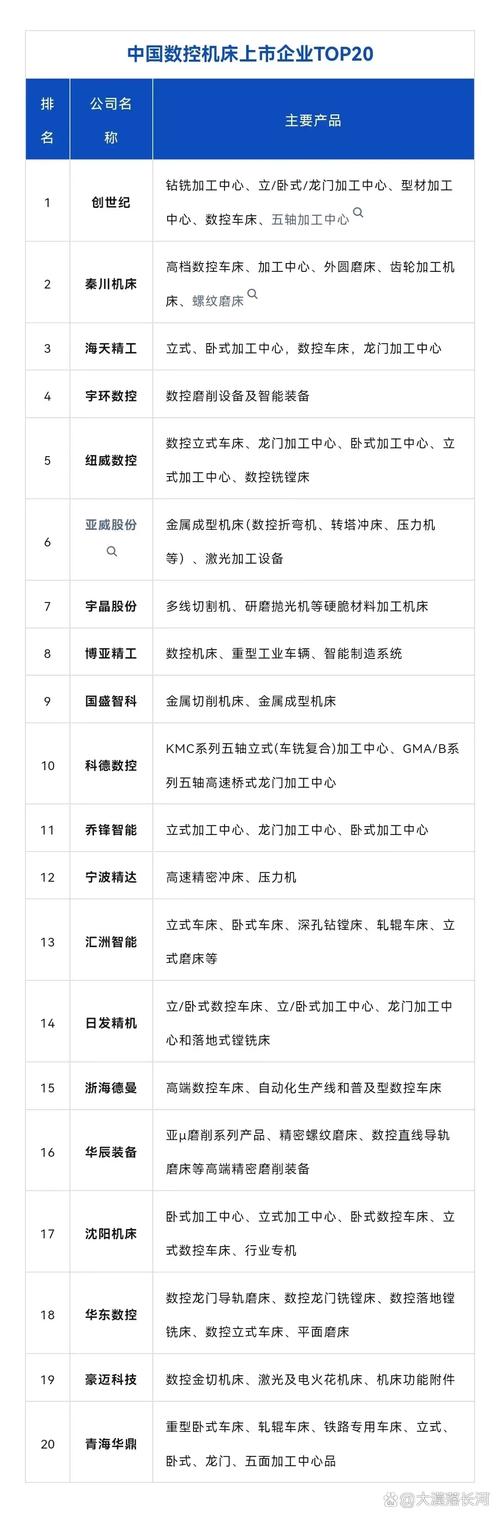 中国数控机床上市企业TOP20

| 排名 | 公司名称 | 主要产品 |
|---|---|---|
| 1 | 创世纪 | 钻铣加工中心、立/卧式/龙门加工中心、型材加工中心、数控车床、五轴加工中心 |
| 2 | 秦川机床 | 高档数控车床、加工中心、外圆磨床、齿轮加工机床、螺纹磨床 |
| 3 | 海天精工 | 立式、卧式加工中心，数控车床，龙门加工中心 |
| 4 | 宇环数控 | 数控磨削设备及智能装备 |
| 5 | 纽威数控 | 数控立式车床、龙门加工中心、卧式加工中心、立式加工中心、数控铣镗床 |
| 6 | 亚威股份 | 金属成型机床(数控折弯机、转塔冲床、压力机等)、激光加工设备 |
| 7 | 宇晶股份 | 多线切割机、研磨抛光机等硬脆材料加工机床 |
| 8 | 博亚精工 | 数控机床、重型工业车辆、智能制造系统 |
| 9 | 国盛智科 | 金属切削机床、金属成型机床 |
| 10 | 科德数控 | KMC系列五轴立式(车铣复合)加工中心、GMA/B系列五轴高速桥式龙门加工中心 |
| 11 | 乔锋智能 | 立式加工中心、龙门加工中心、卧式加工中心 |
| 12 | 宁波精达 | 高速精密冲床、压力机 |
| 13 | 汇洲智能 | 立式车床、卧式车床、深孔钻镗床、轧辊车床、立式磨床等 |
| 14 | 日发精机 | 立/卧式数控车床、立/卧式加工中心、龙门加工中心和落地式镗铣床 |
| 15 | 浙海德曼 | 高端数控车床、自动化生产线和普及型数控车床 |
| 16 | 华辰装备 | 亚μ磨削系列产品、精密螺纹磨床、数控直线导轨磨床等高端精密磨削装备 |
| 17 | 沈阳机床 | 卧式加工中心、立式加工中心、卧式数控车床、立式数控车床、行业专机 |
| 18 | 华东数控 | 数控龙门导轨磨床、数控龙门铣镗床、数控落地镗铣床、数控立式车床、平面磨床 |
| 19 | 豪迈科技 | 数控金切机床、激光及电火花机床、机床功能附件 |
| 20 | 青海华鼎 | 重型卧式车床、轧辊车床、铁路专用车床、立式、卧式、龙门、五面加工中心品 |

@大漠落长河